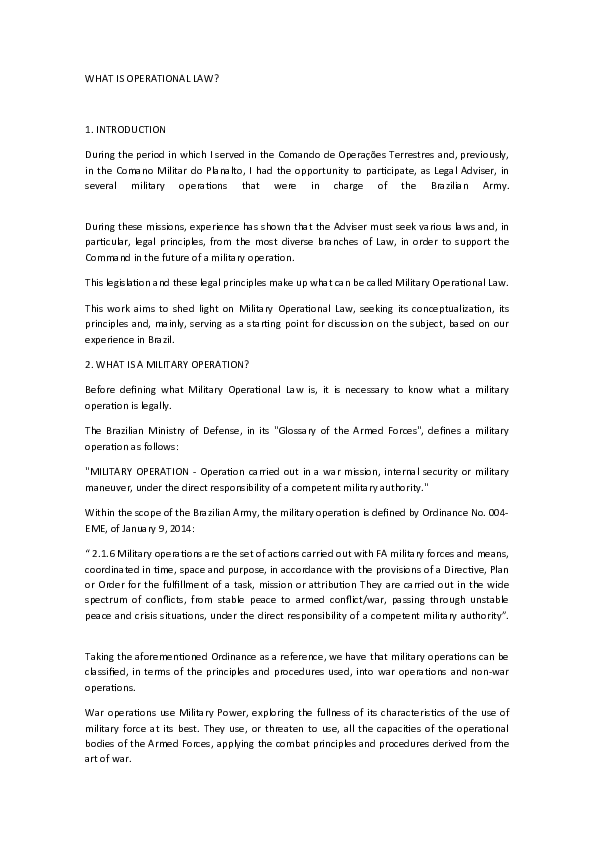 WHAT IS OPERATIONAL LAW?

1. INTRODUCTION

During the period in which I served in the Comando de Operações Terrestres and, previously, in the Comano Militar do Planalto, I had the opportunity to participate, as Legal Adviser, in several military operations that were in charge of the Brazilian Army.

During these missions, experience has shown that the Adviser must seek various laws and, in particular, legal principles, from the most diverse branches of Law, in order to support the Command in the future of a military operation.

This legislation and these legal principles make up what can be called Military Operational Law.

This work aims to shed light on Military Operational Law, seeking its conceptualization, its principles and, mainly, serving as a starting point for discussion on the subject, based on our experience in Brazil.

2. WHAT IS A MILITARY OPERATION?

Before defining what Military Operational Law is, it is necessary to know what a military operation is legally.

The Brazilian Ministry of Defense, in its "Glossary of the Armed Forces", defines a military operation as follows:

"MILITARY OPERATION - Operation carried out in a war mission, internal security or military maneuver, under the direct responsibility of a competent military authority."

Within the scope of the Brazilian Army, the military operation is defined by Ordinance No. 004-EME, of January 9, 2014:

" 2.1.6 Military operations are the set of actions carried out with FA military forces and means, coordinated in time, space and purpose, in accordance with the provisions of a Directive, Plan or Order for the fulfillment of a task, mission or attribution They are carried out in the wide spectrum of conflicts, from stable peace to armed conflict/war, passing through unstable peace and crisis situations, under the direct responsibility of a competent military authority".

Taking the aforementioned Ordinance as a reference, we have that military operations can be classified, in terms of the principles and procedures used, into war operations and non-war operations.

War operations use Military Power, exploring the fullness of its characteristics of the use of military force at its best. They use, or threaten to use, all the capacities of the operational bodies of the Armed Forces, applying the combat principles and procedures derived from the art of war.